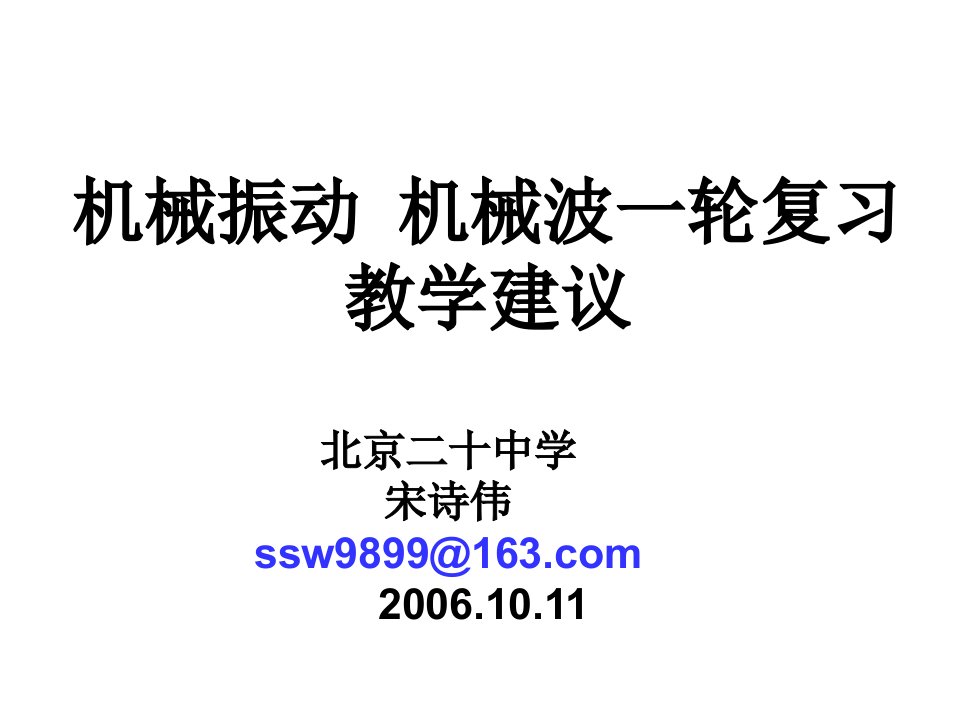 机械振动 机械波一轮复习教学建议

北京二十中学
宋诗伟
ssw9899@163.com
2006.10.11